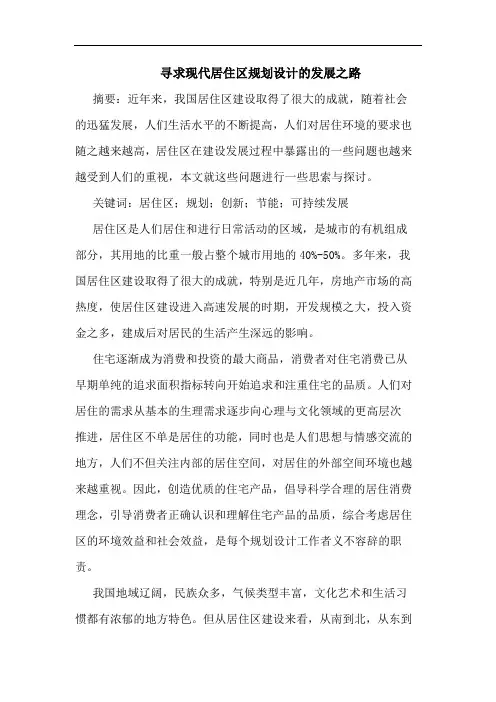 寻求现代居住区规划设计的发展之路

摘要：近年来，我国居住区建设取得了很大的成就，随着社会的迅猛发展，人们生活水平的不断提高，人们对居住环境的要求也随之越来越高，居住区在建设发展过程中暴露出的一些问题也越来越受到人们的重视，本文就这些问题进行一些思索与探讨。

关键词：居住区；规划；创新；节能；可持续发展

居住区是人们居住和进行日常活动的区域，是城市的有机组成部分，其用地的比重一般占整个城市用地的 40%-50%。多年来，我国居住区建设取得了很大的成就，特别是近几年，房地产市场的高热度，使居住区建设进入高速发展的时期，开发规模之大，投入资金之多，建成后对居民的生活产生深远的影响。

住宅逐渐成为消费和投资的最大商品，消费者对住宅消费已从早期单纯的追求面积指标转向开始追求和注重住宅的品质。人们对居住的需求从基本的生理需求逐步向心理与文化领域的更高层次推进，居住区不单是居住的功能，同时也是人们思想与情感交流的地方，人们不但关注内部的居住空间，对居住的外部空间环境也越来越重视。因此，创造优质的住宅产品，倡导科学合理的居住消费理念，引导消费者正确认识和理解住宅产品的品质，综合考虑居住区的环境效益和社会效益，是每个规划设计工作者义不容辞的职责。

我国地域辽阔，民族众多，气候类型丰富，文化艺术和生活习惯都有浓郁的地方特色。但从居住区建设来看，从南到北，从东到